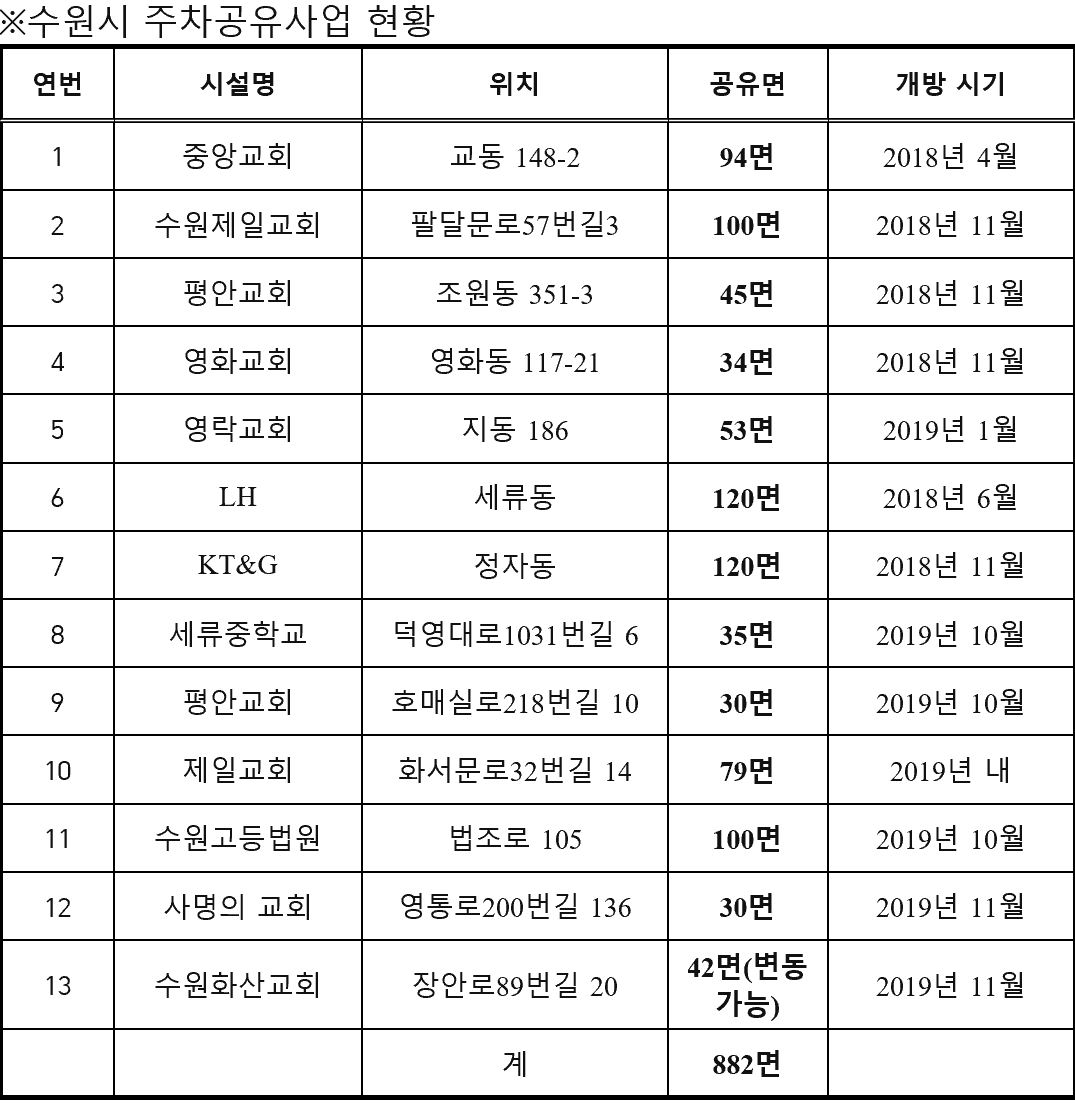 ※수원시 주차공유사업 현황

| 연번 | 시설명 | 위치 | 공유면 | 개방 시기 |
|---|---|---|---|---|
| 1 | 중앙교회 | 교동 148-2 | 94면 | 2018년 4월 |
| 2 | 수원제일교회 | 팔달문로57번길3 | 100면 | 2018년 11월 |
| 3 | 평안교회 | 조원동 351-3 | 45면 | 2018년 11월 |
| 4 | 영화교회 | 영화동 117-21 | 34면 | 2018년 11월 |
| 5 | 영락교회 | 지동 186 | 53면 | 2019년 1월 |
| 6 | LH | 세류동 | 120면 | 2018년 6월 |
| 7 | KT&G | 정자동 | 120면 | 2018년 11월 |
| 8 | 세류중학교 | 덕영대로1031번길 6 | 35면 | 2019년 10월 |
| 9 | 평안교회 | 호매실로218번길 10 | 30면 | 2019년 10월 |
| 10 | 제일교회 | 화서문로32번길 14 | 79면 | 2019년 내 |
| 11 | 수원고등법원 | 법조로 105 | 100면 | 2019년 10월 |
| 12 | 사명의 교회 | 영통로200번길 136 | 30면 | 2019년 11월 |
| 13 | 수원화산교회 | 장안로89번길 20 | 42면(변동 가능) | 2019년 11월 |
|  |  | 계 | 882면 |  |